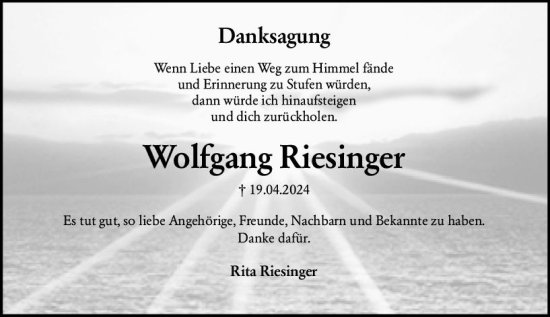 Danksagung

Wenn Liebe einen Weg zum Himmel fände
und Erinnerung zu Stufen würden,
dann würde ich hinaufsteigen
und dich zurückholen.

Wolfgang Riesinger

† 19.04.2024

Es tut gut, so liebe Angehörige, Freunde, Nachbarn und Bekannte zu haben.
Danke dafür.

Rita Riesinger